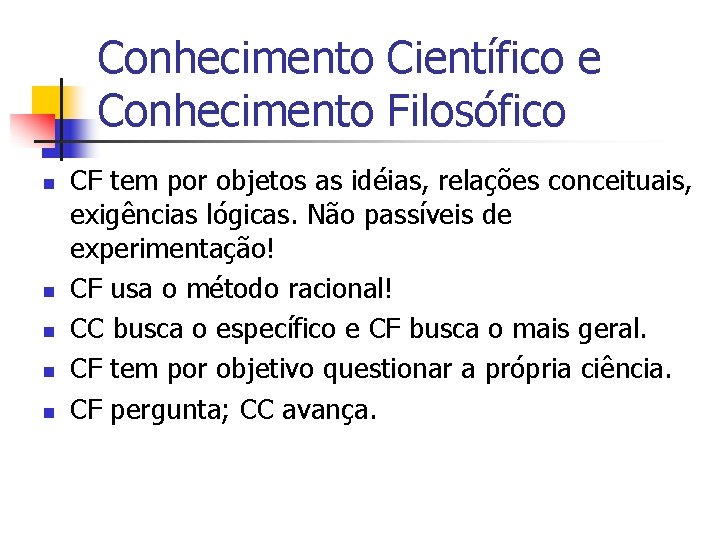 Conhecimento Científico e Conhecimento Filosófico

- CF tem por objetos as idéias, relações conceituais, exigências lógicas. Não passíveis de experimentação!
- CF usa o método racional!
- CC busca o específico e CF busca o mais geral.
- CF tem por objetivo questionar a própria ciência.
- CF pergunta; CC avança.